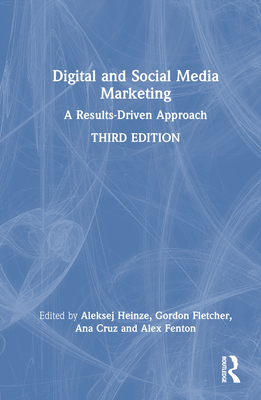 Digital and Social Media Marketing

A Results-Driven Approach

THIRD EDITION

Edited by Aleksej Heinze, Gordon Fletcher, Ana Cruz and Alex Fenton

ROUTLEDGE